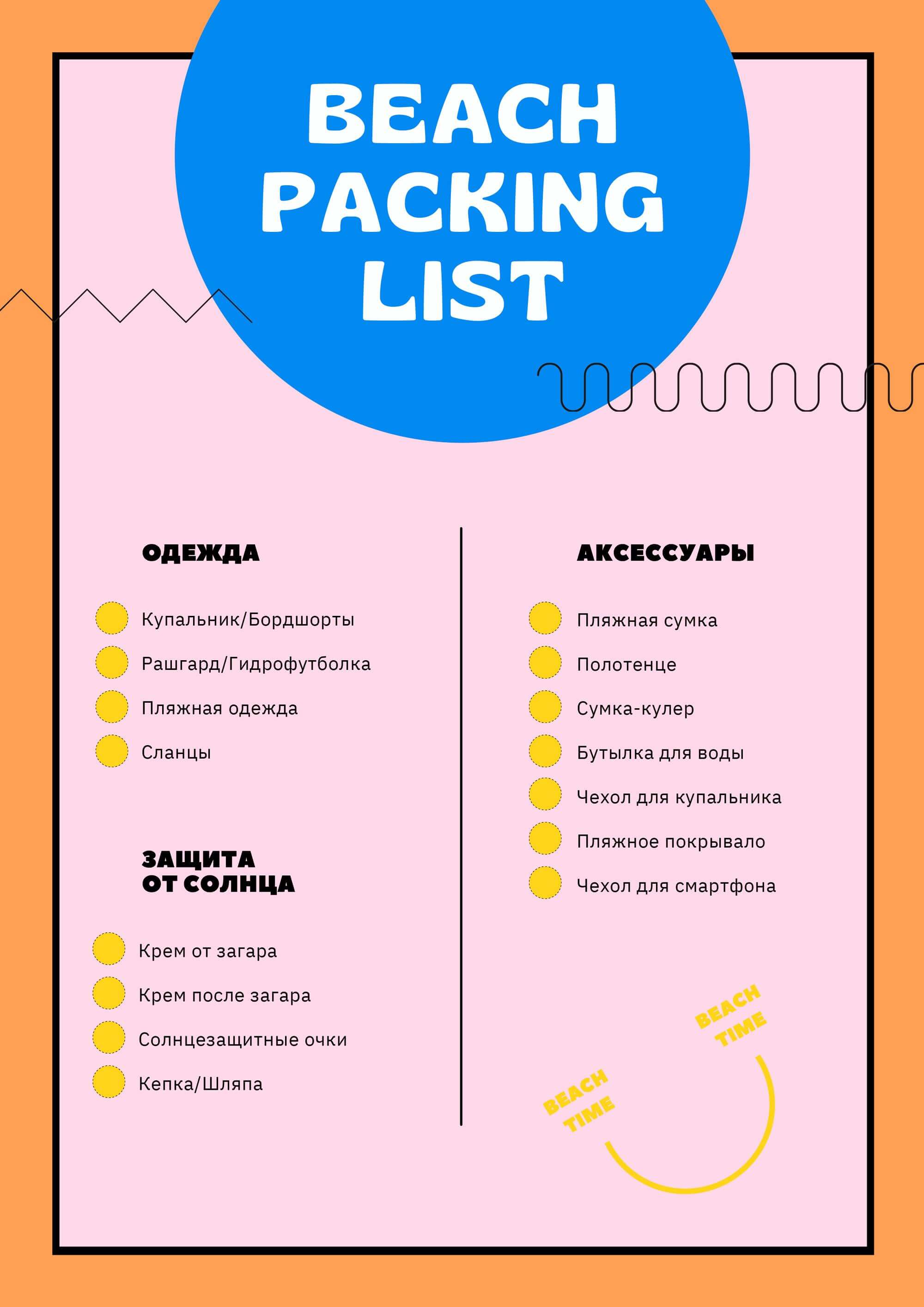 BEACH PACKING LIST

ОДЕЖДА

Купальник/Бордшорты
Рашгард/Гидрофутболка
Пляжная одежда
Сланцы

ЗАЩИТА ОТ СОЛНЦА

Крем от загара
Крем после загара
Солнцезащитные очки
Кепка/Шляпа

АКСЕССУАРЫ

Пляжная сумка
Полотенце
Сумка-кулер
Бутылка для воды
Чехол для купальника
Пляжное покрывало
Чехол для смартфона

BEACH TIME

BEACH TIME